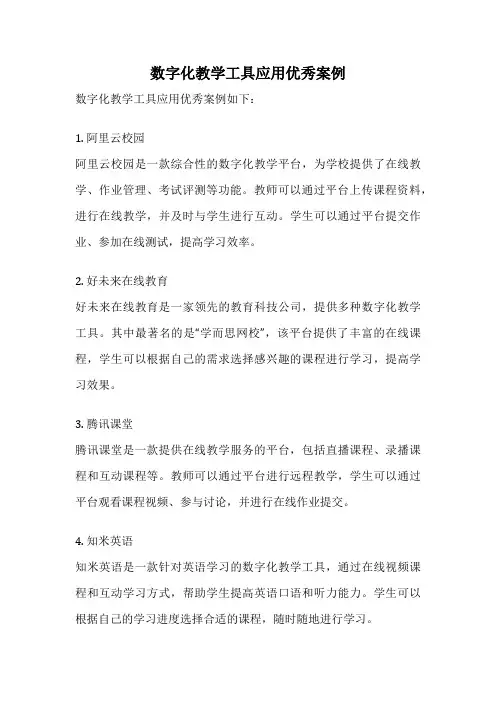 数字化教学工具应用优秀案例

数字化教学工具应用优秀案例如下：

1. 阿里云校园

阿里云校园是一款综合性的数字化教学平台，为学校提供了在线教学、作业管理、考试评测等功能。教师可以通过平台上传课程资料，进行在线教学，并及时与学生进行互动。学生可以通过平台提交作业、参加在线测试，提高学习效率。

2. 好未来在线教育

好未来在线教育是一家领先的教育科技公司，提供多种数字化教学工具。其中最著名的是“学而思网校”，该平台提供了丰富的在线课程，学生可以根据自己的需求选择感兴趣的课程进行学习，提高学习效果。

3. 腾讯课堂

腾讯课堂是一款提供在线教学服务的平台，包括直播课程、录播课程和互动课程等。教师可以通过平台进行远程教学，学生可以通过平台观看课程视频、参与讨论，并进行在线作业提交。

4. 知米英语

知米英语是一款针对英语学习的数字化教学工具，通过在线视频课程和互动学习方式，帮助学生提高英语口语和听力能力。学生可以根据自己的学习进度选择合适的课程，随时随地进行学习。